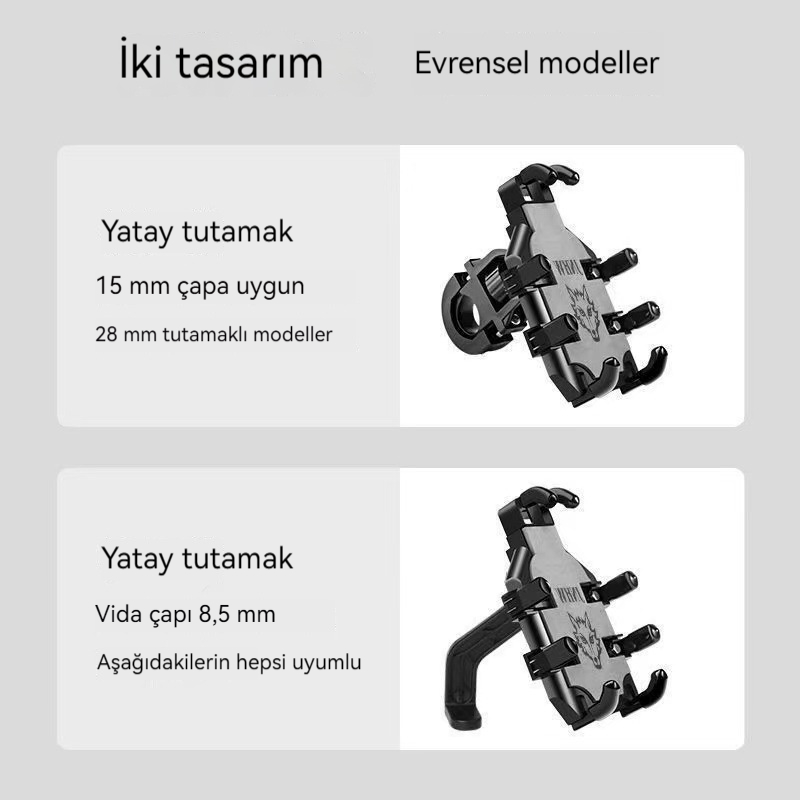 İki tasarım

Evrensel modeller

Yatay tutamak

15 mm çapa uygun

28 mm tutamaklı modeller

Yatay tutamak

Vida çapı 8,5 mm

Aşağıdakilerin hepsi uyumlu